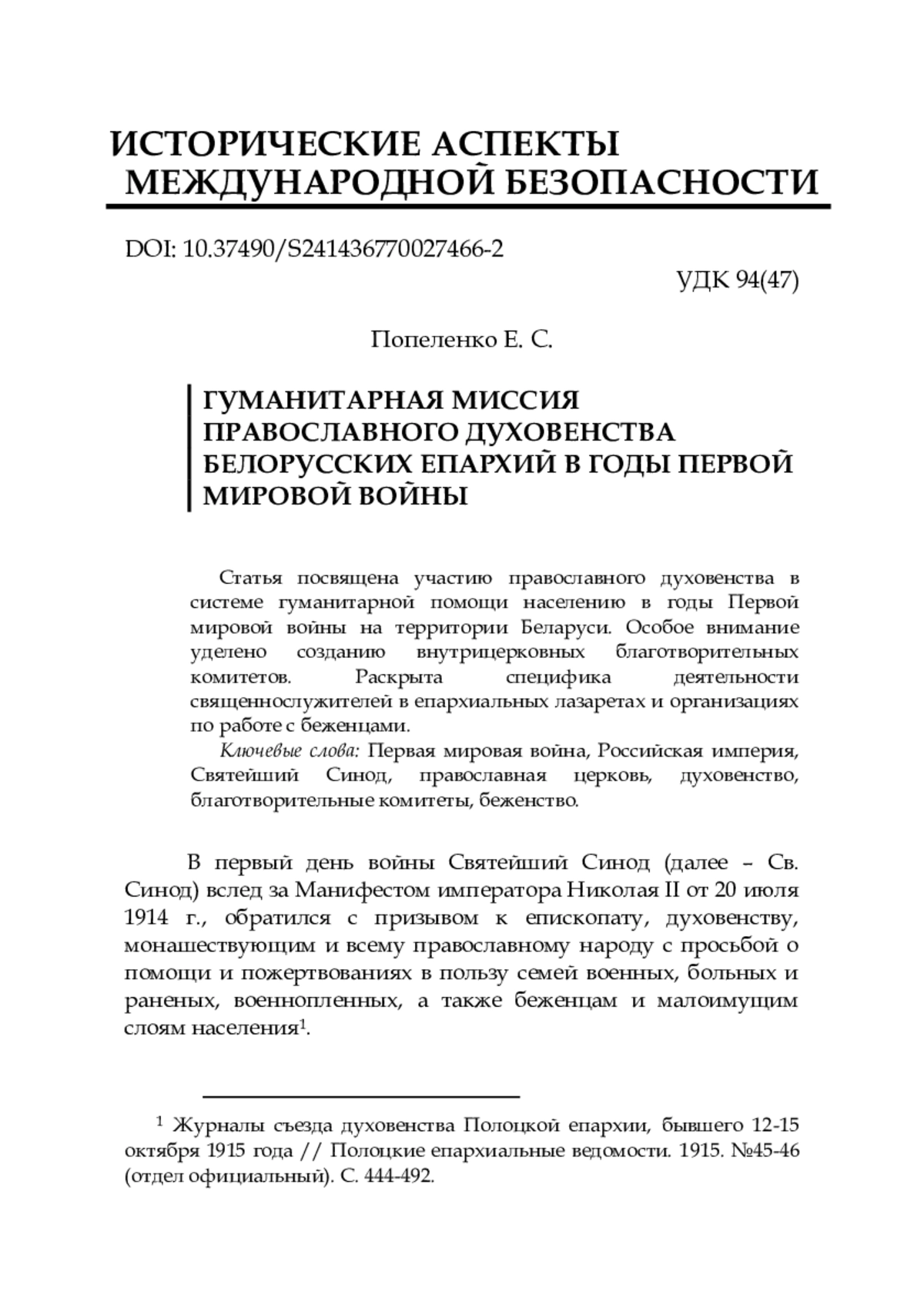 ИСТОРИЧЕСКИЕ АСПЕКТЫ МЕЖДУНАРОДНОЙ БЕЗОПАСНОСТИ

DOI: 10.37490/S241436770027466-2

УДК 94(47)

Попеленко Е. С.

ГУМАНИТАРНАЯ МИССИЯ ПРАВОСЛАВНОГО ДУХОВЕНСТВА БЕЛОРУССКИХ ЕПАРХИЙ В ГОДЫ ПЕРВОЙ МИРОВОЙ ВОЙНЫ

Статья посвящена участию православного духовенства в системе гуманитарной помощи населению в годы Первой мировой войны на территории Беларуси. Особое внимание уделено созданию внутрицерковных благотворительных комитетов. Раскрыта специфика деятельности священнослужителей в епархиальных лазаретах и организациях по работе с беженцами.

Ключевые слова: Первая мировая война, Российская империя, Святейший Синод, православная церковь, духовенство, благотворительные комитеты, беженство.

В первый день войны Святейший Синод (далее – Св. Синод) вслед за Манифестом императора Николая II от 20 июля 1914 г., обратился с призывом к епископату, духовенству, монашествующим и всему православному народу с просьбой о помощи и пожертвованиях в пользу семей военных, больных и раненых, военнопленных, а также беженцам и малоимущим слоям населения$^1$.

$^1$ Журналы съезда духовенства Полоцкой епархии, бывшего 12-15 октября 1915 года // Полоцкие епархиальные ведомости. 1915. №45-46 (отдел официальный). С. 444-492.